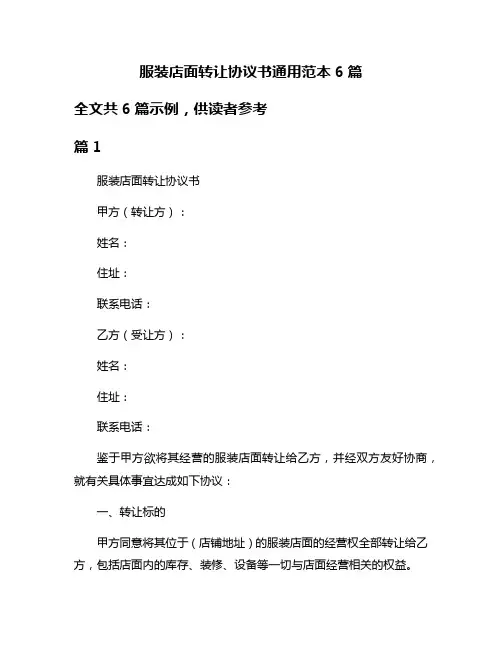 服装店面转让协议书通用范本 6 篇

全文共 6 篇示例，供读者参考

篇 1

服装店面转让协议书

甲方（转让方）：

姓名：

住址：

联系电话：

乙方（受让方）：

姓名：

住址：

联系电话：

鉴于甲方欲将其经营的服装店面转让给乙方，并经双方友好协商，就有关具体事宜达成如下协议：

一、转让标的

甲方同意将其位于（店铺地址）的服装店面的经营权全部转让给乙方，包括店面内的库存、装修、设备等一切与店面经营相关的权益。